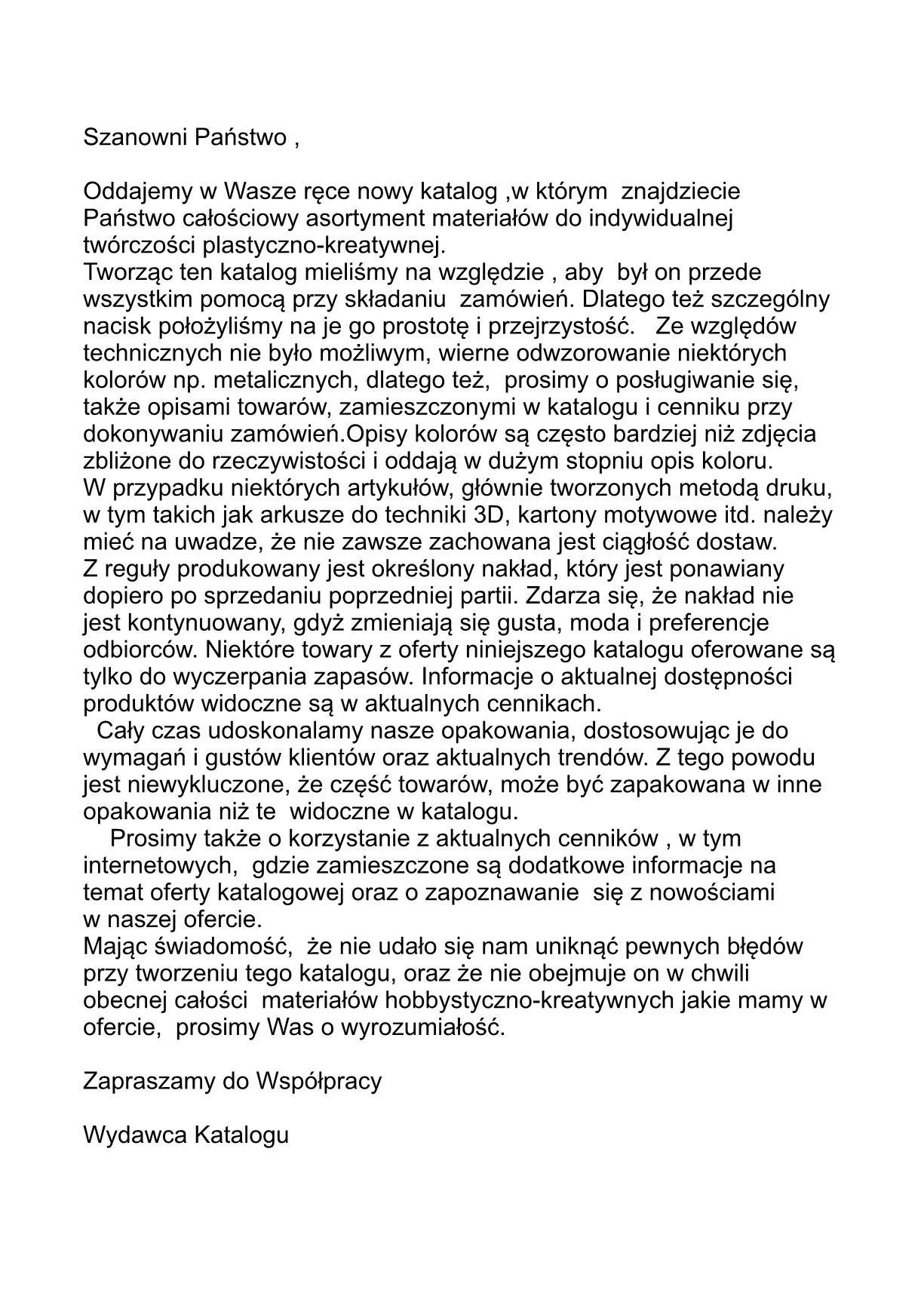 Szanowni Państwo ,

Oddajemy w Wasze ręce nowy katalog ,w którym znajdziecie Państwo całościowy asortyment materiałów do indywidualnej twórczości plastyczno-kreatywnej.
Tworząc ten katalog mieliśmy na względzie , aby był on przede wszystkim pomocą przy składaniu zamówień. Dlatego też szczególny nacisk położyliśmy na je go prostotę i przejrzystość. Ze względów technicznych nie było możliwym, wierne odwzorowanie niektórych kolorów np. metalicznych, dlatego też, prosimy o posługiwanie się, także opisami towarów, zamieszczonymi w katalogu i cenniku przy dokonywaniu zamówień.Opisy kolorów są często bardziej niż zdjęcia zbliżone do rzeczywistości i oddają w dużym stopniu opis koloru.
W przypadku niektórych artykułów, głównie tworzonych metodą druku, w tym takich jak arkusze do techniki 3D, kartony motywowe itd. należy mieć na uwadze, że nie zawsze zachowana jest ciągłość dostaw.
Z reguły produkowany jest określony nakład, który jest ponawiany dopiero po sprzedaniu poprzedniej partii. Zdarza się, że nakład nie jest kontynuowany, gdyż zmieniają się gusta, moda i preferencje odbiorców. Niektóre towary z oferty niniejszego katalogu oferowane są tylko do wyczerpania zapasów. Informacje o aktualnej dostępności produktów widoczne są w aktualnych cennikach.
Cały czas udoskonalamy nasze opakowania, dostosowując je do wymagań i gustów klientów oraz aktualnych trendów. Z tego powodu jest niewykluczone, że część towarów, może być zapakowana w inne opakowania niż te widoczne w katalogu.
Prosimy także o korzystanie z aktualnych cenników , w tym internetowych, gdzie zamieszczone są dodatkowe informacje na temat oferty katalogowej oraz o zapoznawanie się z nowościami w naszej ofercie.
Mając świadomość, że nie udało się nam uniknąć pewnych błędów przy tworzeniu tego katalogu, oraz że nie obejmuje on w chwili obecnej całości materiałów hobbystyczno-kreatywnych jakie mamy w ofercie, prosimy Was o wyrozumiałość.

Zapraszamy do Współpracy

Wydawca Katalogu